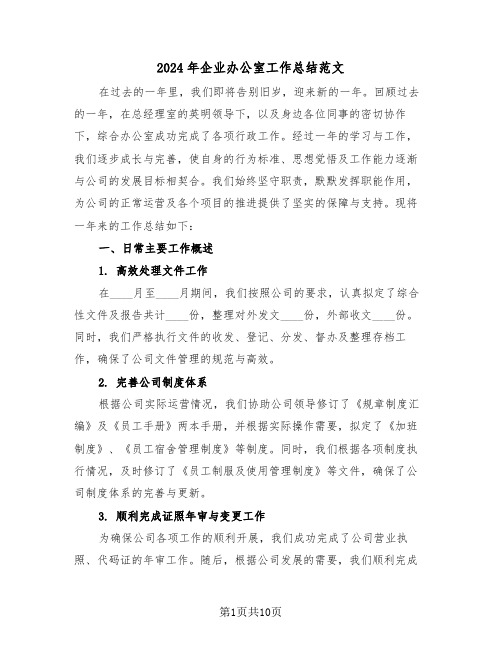 2024年企业办公室工作总结范文

在过去的一年里，我们即将告别旧岁，迎来新的一年。回顾过去的一年，在总经理室的英明领导下，以及身边各位同事的密切协作下，综合办公室成功完成了各项行政工作。经过一年的学习与工作，我们逐步成长与完善，使自身的行为标准、思想觉悟及工作能力逐渐与公司的发展目标相契合。我们始终坚守职责，默默发挥职能作用，为公司的正常运营及各个项目的推进提供了坚实的保障与支持。现将一年来的工作总结如下：

一、日常主要工作概述

1. 高效处理文件工作

在____月至____月期间，我们按照公司的要求，认真拟定了综合性文件及报告共计____份，整理对外发文____份，外部收文____份。同时，我们严格执行文件的收发、登记、分发、督办及整理存档工作，确保了公司文件管理的规范与高效。

2. 完善公司制度体系

根据公司实际运营情况，我们协助公司领导修订了《规章制度汇编》及《员工手册》两本手册，并根据实际操作需要，拟定了《加班制度》、《员工宿舍管理制度》等制度。同时，我们根据各项制度执行情况，及时修订了《员工制服及使用管理制度》等文件，确保了公司制度体系的完善与更新。

3. 顺利完成证照年审与变更工作

为确保公司各项工作的顺利开展，我们成功完成了公司营业执照、代码证的年审工作。随后，根据公司发展的需要，我们顺利完成

第1页共10页